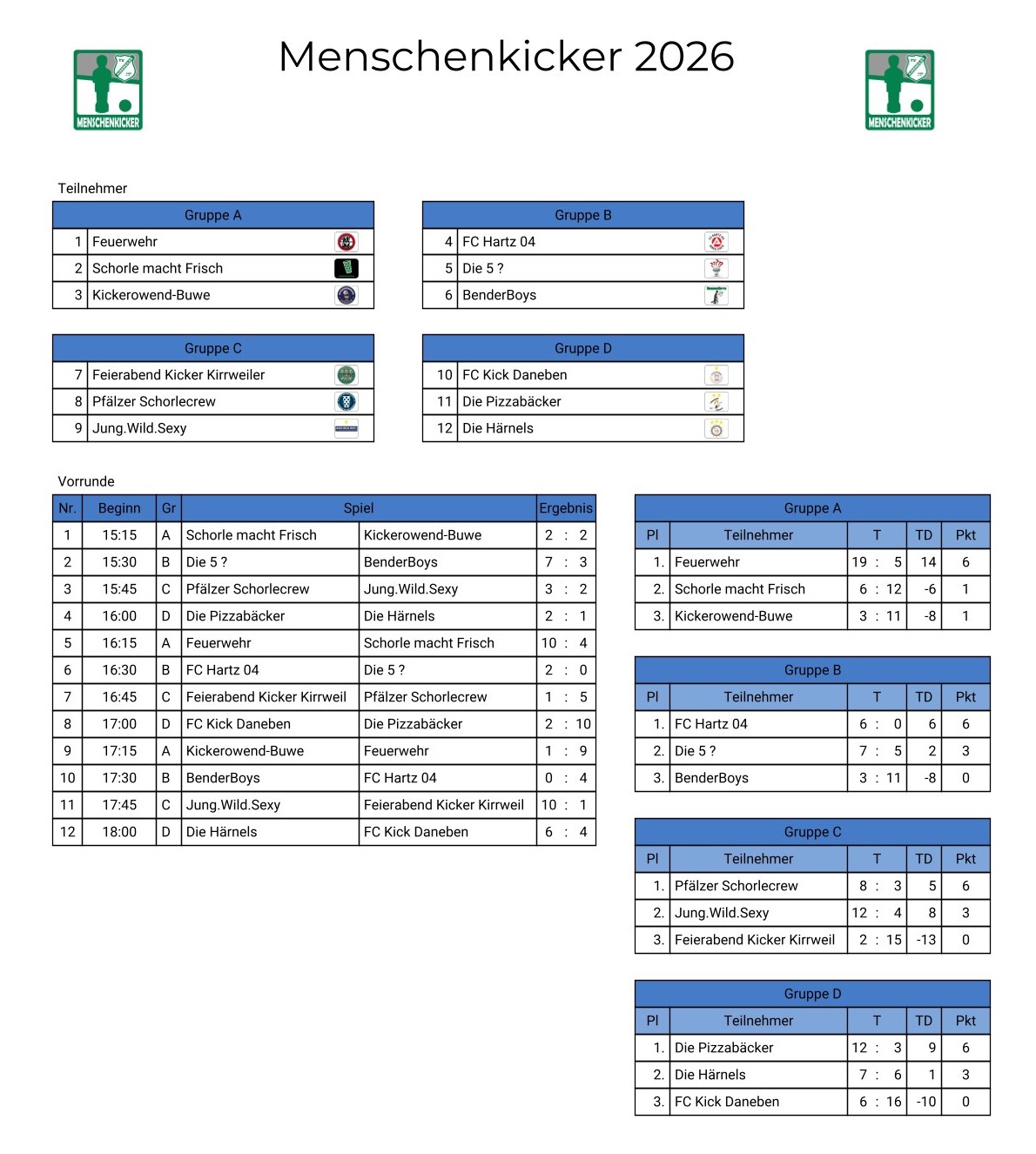 MENSCHENKICKER

Menschenkicker 2026

MENSCHENKICKER

Teilnehmer

| Gruppe A | |
|---|---|
| 1 | Feuerwehr |
| 2 | Schorle macht Frisch |
| 3 | Kickerowend-Buwe |

| Gruppe B | |
|---|---|
| 4 | FC Hartz 04 |
| 5 | Die 5 ? |
| 6 | BenderBoys |

| Gruppe C | |
|---|---|
| 7 | Feierabend Kicker Kirrweiler |
| 8 | Pfälzer Schorlecrew |
| 9 | Jung.Wild.Sexy |

| Gruppe D | |
|---|---|
| 10 | FC Kick Daneben |
| 11 | Die Pizzabäcker |
| 12 | Die Härnels |

Vorrunde

| Nr. | Beginn | Gr | Spiel | | Ergebnis |
|---|---|---|---|---|---|
| 1 | 15:15 | A | Schorle macht Frisch | Kickerowend-Buwe | 2 : 2 |
| 2 | 15:30 | B | Die 5 ? | BenderBoys | 7 : 3 |
| 3 | 15:45 | C | Pfälzer Schorlecrew | Jung.Wild.Sexy | 3 : 2 |
| 4 | 16:00 | D | Die Pizzabäcker | Die Härnels | 2 : 1 |
| 5 | 16:15 | A | Feuerwehr | Schorle macht Frisch | 10 : 4 |
| 6 | 16:30 | B | FC Hartz 04 | Die 5 ? | 2 : 0 |
| 7 | 16:45 | C | Feierabend Kicker Kirrweil | Pfälzer Schorlecrew | 1 : 5 |
| 8 | 17:00 | D | FC Kick Daneben | Die Pizzabäcker | 2 : 10 |
| 9 | 17:15 | A | Kickerowend-Buwe | Feuerwehr | 1 : 9 |
| 10 | 17:30 | B | BenderBoys | FC Hartz 04 | 0 : 4 |
| 11 | 17:45 | C | Jung.Wild.Sexy | Feierabend Kicker Kirrweil | 10 : 1 |
| 12 | 18:00 | D | Die Härnels | FC Kick Daneben | 6 : 4 |

Gruppe A

| Pl | Teilnehmer | T | TD | Pkt |
|---|---|---|---|---|
| 1. | Feuerwehr | 19 : 5 | 14 | 6 |
| 2. | Schorle macht Frisch | 6 : 12 | -6 | 1 |
| 3. | Kickerowend-Buwe | 3 : 11 | -8 | 1 |

Gruppe B

| Pl | Teilnehmer | T | TD | Pkt |
|---|---|---|---|---|
| 1. | FC Hartz 04 | 6 : 0 | 6 | 6 |
| 2. | Die 5 ? | 7 : 5 | 2 | 3 |
| 3. | BenderBoys | 3 : 11 | -8 | 0 |

Gruppe C

| Pl | Teilnehmer | T | TD | Pkt |
|---|---|---|---|---|
| 1. | Pfälzer Schorlecrew | 8 : 3 | 5 | 6 |
| 2. | Jung.Wild.Sexy | 12 : 4 | 8 | 3 |
| 3. | Feierabend Kicker Kirrweil | 2 : 15 | -13 | 0 |

Gruppe D

| Pl | Teilnehmer | T | TD | Pkt |
|---|---|---|---|---|
| 1. | Die Pizzabäcker | 12 : 3 | 9 | 6 |
| 2. | Die Härnels | 7 : 6 | 1 | 3 |
| 3. | FC Kick Daneben | 6 : 16 | -10 | 0 |